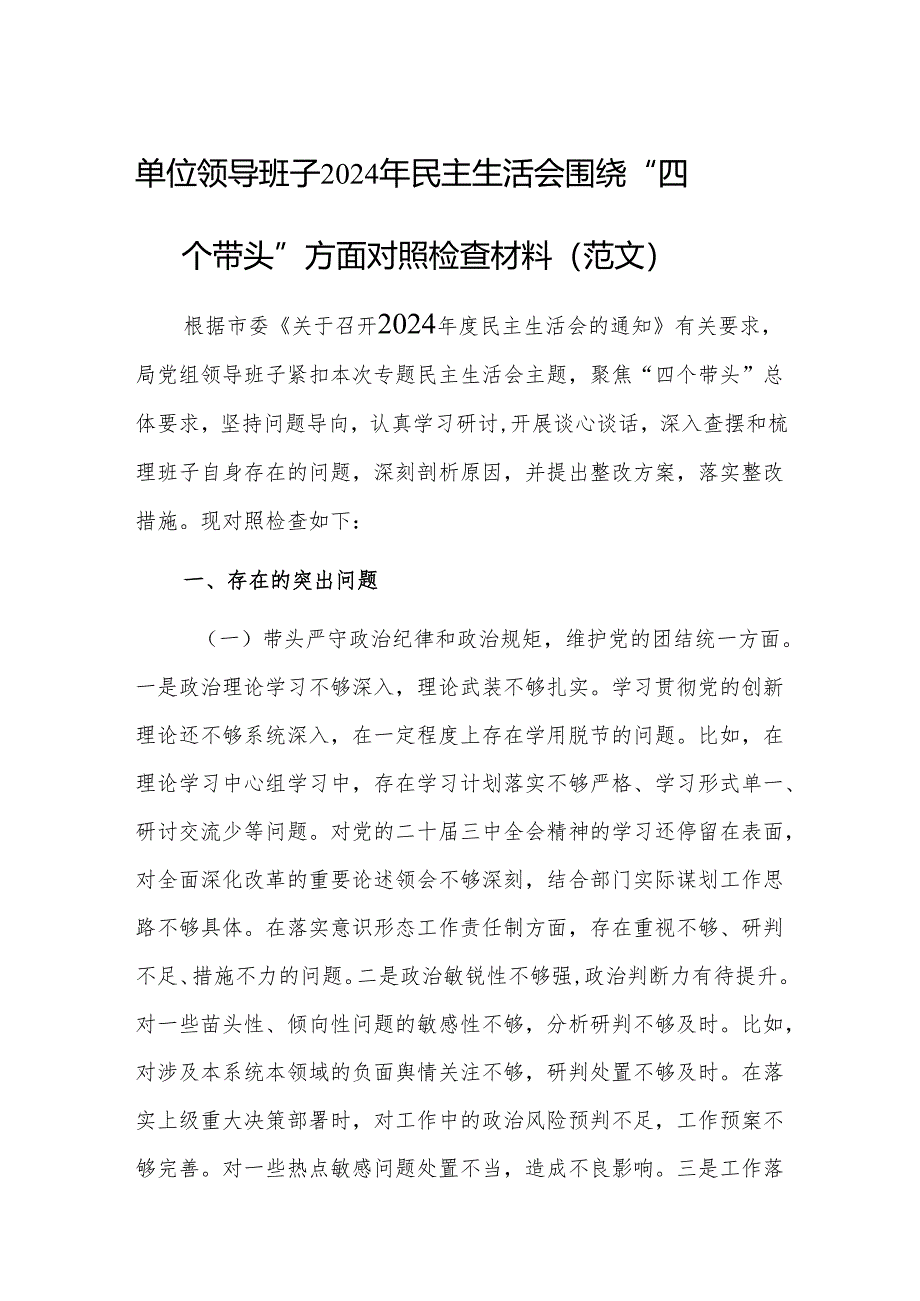 单位领导班子2024年民主生活会围绕“四个带头”方面对照检查材料（范文）

根据市委《关于召开2024年度民主生活会的通知》有关要求，局党组领导班子紧扣本次专题民主生活会主题，聚焦“四个带头”总体要求，坚持问题导向，认真学习研讨，开展谈心谈话，深入查摆和梳理班子自身存在的问题，深刻剖析原因，并提出整改方案，落实整改措施。现对照检查如下：

一、存在的突出问题

（一）带头严守政治纪律和政治规矩，维护党的团结统一方面。一是政治理论学习不够深入，理论武装不够扎实。学习贯彻党的创新理论还不够系统深入，在一定程度上存在学用脱节的问题。比如，在理论学习中心组学习中，存在学习计划落实不够严格、学习形式单一、研讨交流少等问题。对党的二十届三中全会精神的学习还停留在表面，对全面深化改革的重要论述领会不够深刻，结合部门实际谋划工作思路不够具体。在落实意识形态工作责任制方面，存在重视不够、研判不足、措施不力的问题。二是政治敏锐性不够强，政治判断力有待提升。对一些苗头性、倾向性问题的敏感性不够，分析研判不够及时。比如，对涉及本系统本领域的负面舆情关注不够，研判处置不够及时。在落实上级重大决策部署时，对工作中的政治风险预判不足，工作预案不够完善。对一些热点敏感问题处置不当，造成不良影响。三是工作落